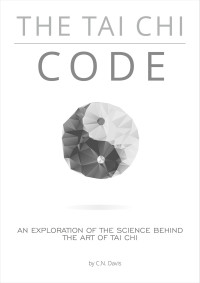 THE TAI CHI
CODE

AN EXPLORATION OF THE SCIENCE BEHIND THE ART OF TAI CHI

by C.N. Davis